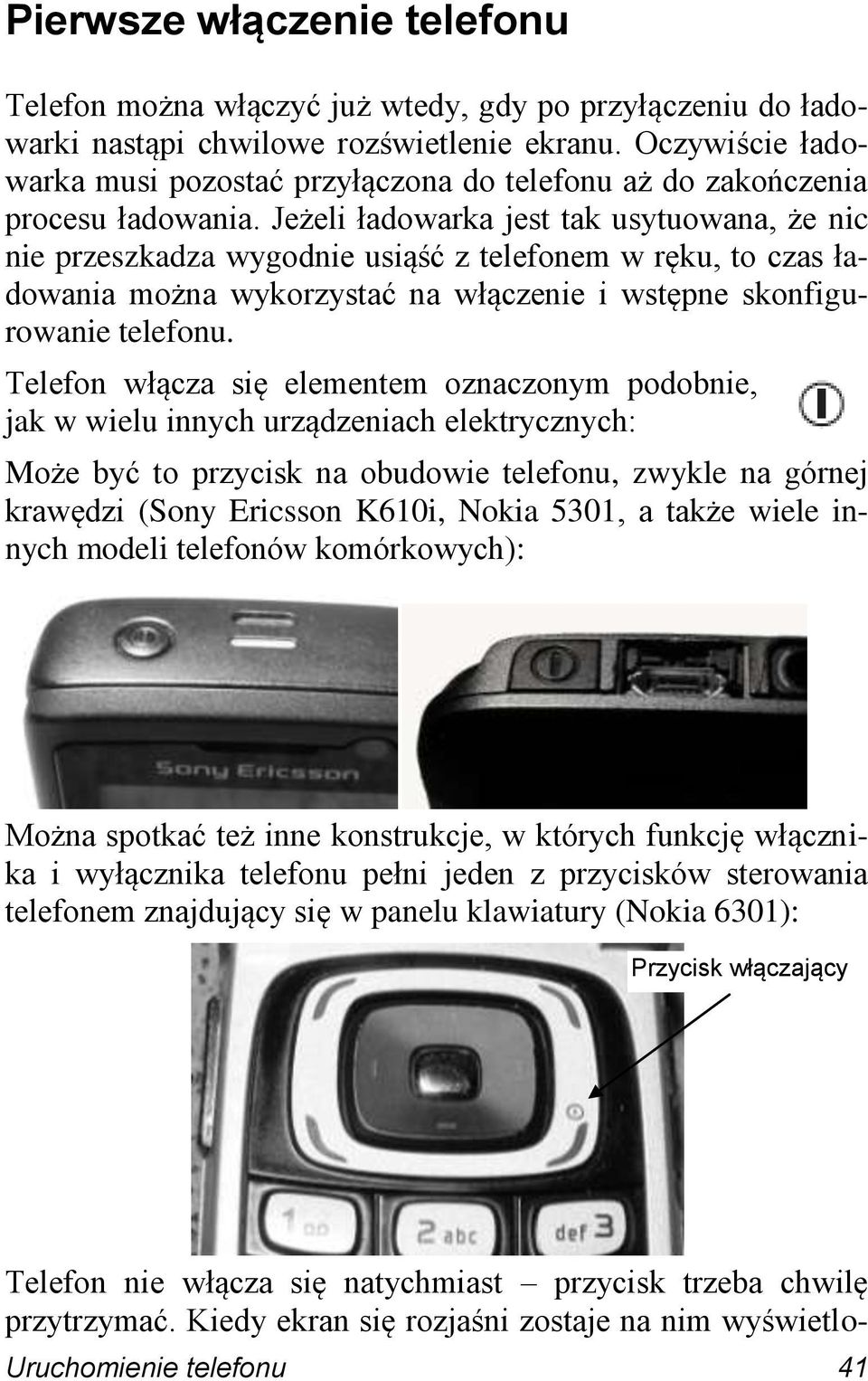 Pierwsze włączenie telefonu

Telefon można włączyć już wtedy, gdy po przyłączeniu do ładowarki nastąpi chwilowe rozświetlenie ekranu. Oczywiście ładowarka musi pozostać przyłączona do telefonu aż do zakończenia procesu ładowania. Jeżeli ładowarka jest tak usytuowana, że nic nie przeszkadza wygodnie usiąść z telefonem w ręku, to czas ładowania można wykorzystać na włączenie i wstępne skonfigurowanie telefonu.

Telefon włącza się elementem oznaczonym podobnie, jak w wielu innych urządzeniach elektrycznych:

Może być to przycisk na obudowie telefonu, zwykle na górnej krawędzi (Sony Ericsson K610i, Nokia 5301, a także wiele innych modeli telefonów komórkowych):

Sony Ericsson

Można spotkać też inne konstrukcje, w których funkcję włącznika i wyłącznika telefonu pełni jeden z przycisków sterowania telefonem znajdujący się w panelu klawiatury (Nokia 6301):

Przycisk włączający

1 oo
2 abc
def 3

Telefon nie włącza się natychmiast – przycisk trzeba chwilę przytrzymać. Kiedy ekran się rozjaśni zostaje na nim wyświetlo-

Uruchomienie telefonu 41